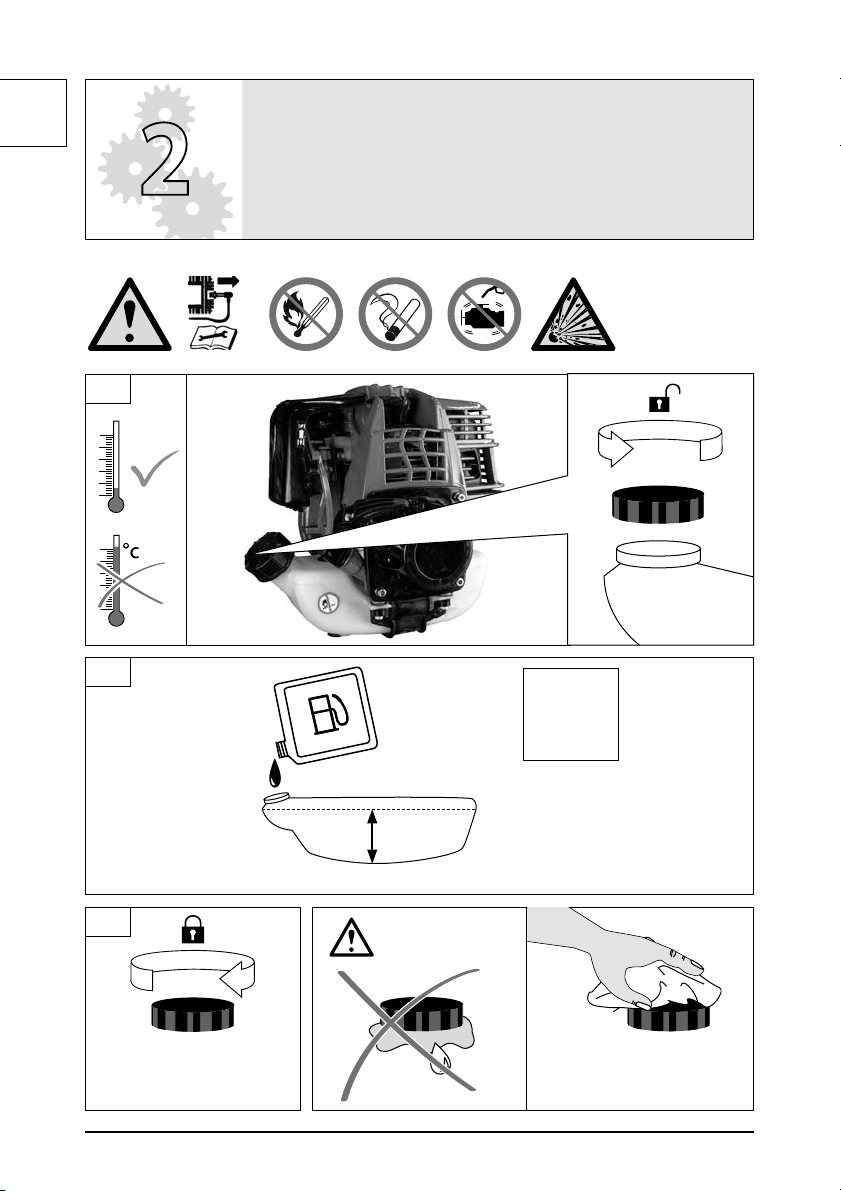 2

°C